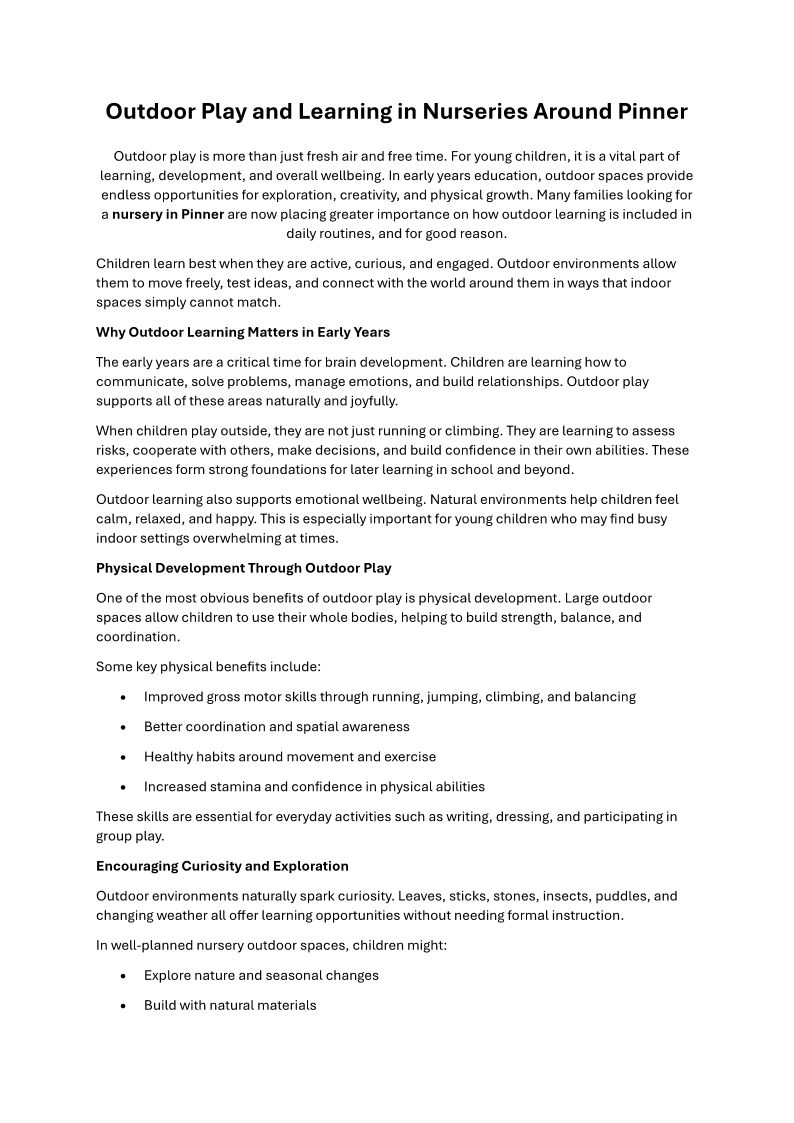 Outdoor Play and Learning in Nurseries Around Pinner

Outdoor play is more than just fresh air and free time. For young children, it is a vital part of learning, development, and overall wellbeing. In early years education, outdoor spaces provide endless opportunities for exploration, creativity, and physical growth. Many families looking for a nursery in Pinner are now placing greater importance on how outdoor learning is included in daily routines, and for good reason.

Children learn best when they are active, curious, and engaged. Outdoor environments allow them to move freely, test ideas, and connect with the world around them in ways that indoor spaces simply cannot match.

Why Outdoor Learning Matters in Early Years

The early years are a critical time for brain development. Children are learning how to communicate, solve problems, manage emotions, and build relationships. Outdoor play supports all of these areas naturally and joyfully.

When children play outside, they are not just running or climbing. They are learning to assess risks, cooperate with others, make decisions, and build confidence in their own abilities. These experiences form strong foundations for later learning in school and beyond.

Outdoor learning also supports emotional wellbeing. Natural environments help children feel calm, relaxed, and happy. This is especially important for young children who may find busy indoor settings overwhelming at times.

Physical Development Through Outdoor Play

One of the most obvious benefits of outdoor play is physical development. Large outdoor spaces allow children to use their whole bodies, helping to build strength, balance, and coordination.

Some key physical benefits include:

• Improved gross motor skills through running, jumping, climbing, and balancing
• Better coordination and spatial awareness
• Healthy habits around movement and exercise
• Increased stamina and confidence in physical abilities

These skills are essential for everyday activities such as writing, dressing, and participating in group play.

Encouraging Curiosity and Exploration

Outdoor environments naturally spark curiosity. Leaves, sticks, stones, insects, puddles, and changing weather all offer learning opportunities without needing formal instruction.

In well-planned nursery outdoor spaces, children might:

• Explore nature and seasonal changes
• Build with natural materials